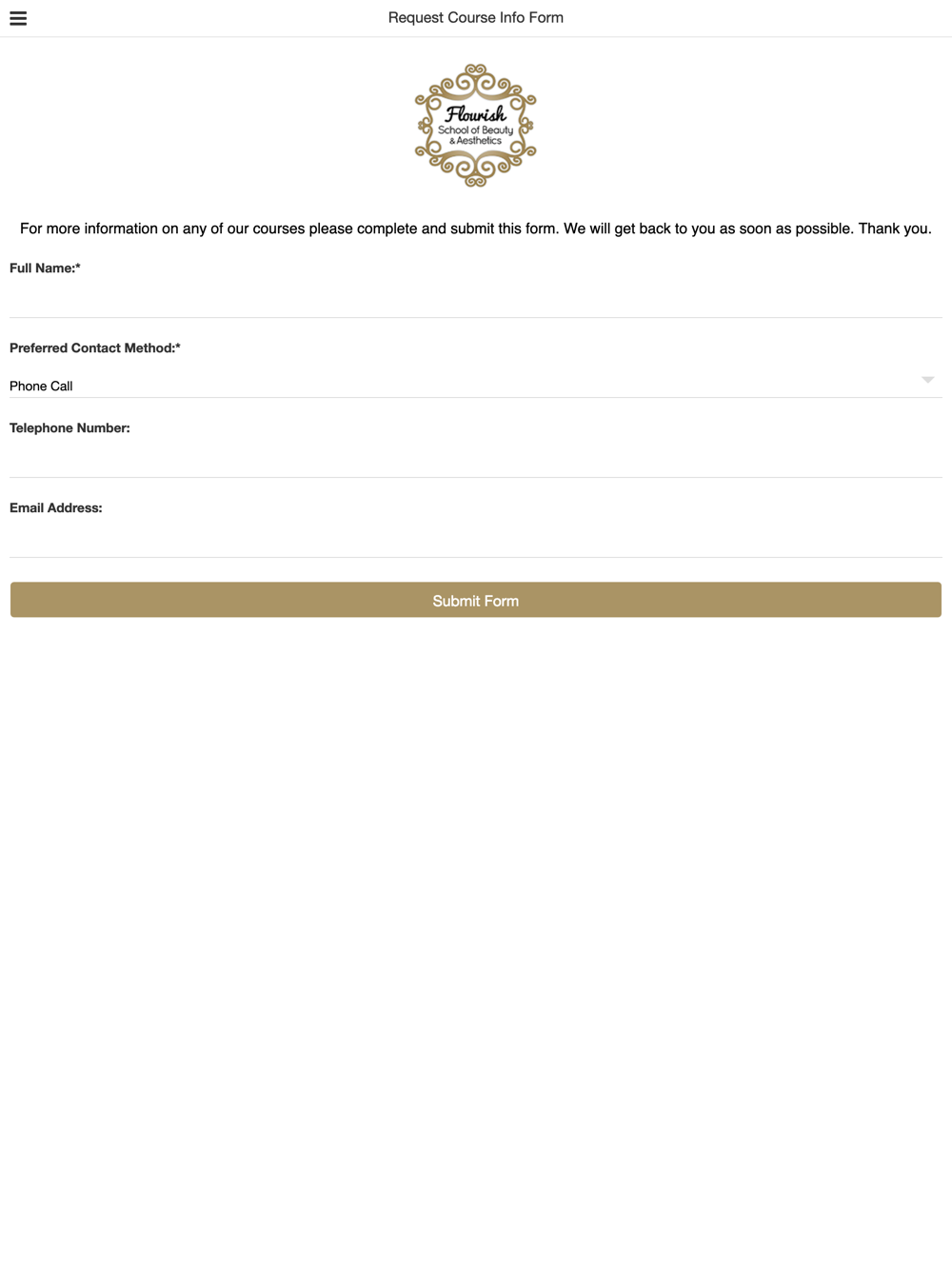 Request Course Info Form

Flourish
School of Beauty
& Aesthetics

For more information on any of our courses please complete and submit this form. We will get back to you as soon as possible. Thank you.

Full Name:*

Preferred Contact Method:*

Phone Call

Telephone Number:

Email Address:

Submit Form